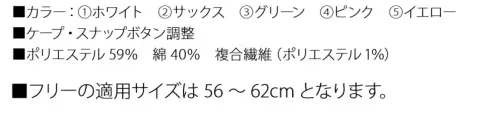 ■カラー：①ホワイト　②サックス　③グリーン　④ピンク　⑤イエロー
■ケープ・スナップボタン調整
■ポリエステル 59%　綿 40%　複合繊維（ポリエステル 1%）

■フリーの適用サイズは 56 ～ 62cm となります。